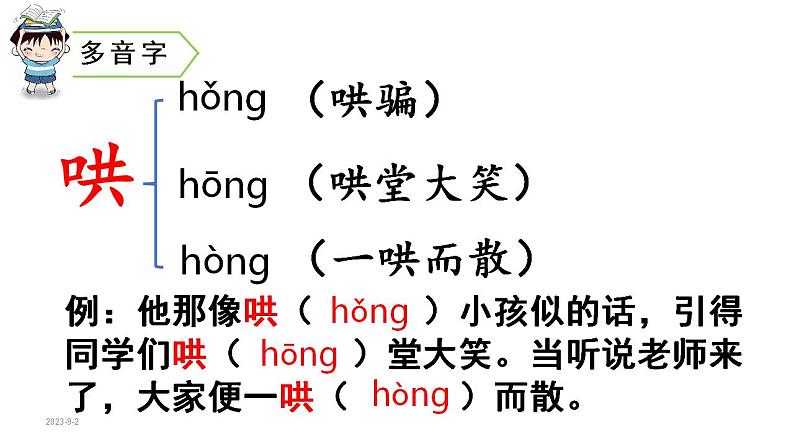 多音字

哄

hǒng （哄骗）

hōng （哄堂大笑）

hòng （一哄而散）

例：他那像哄（ hǒng ）小孩似的话，引得同学们哄（ hōng ）堂大笑。当听说老师来了，大家便一哄（ hòng ）而散。

2023-9-2